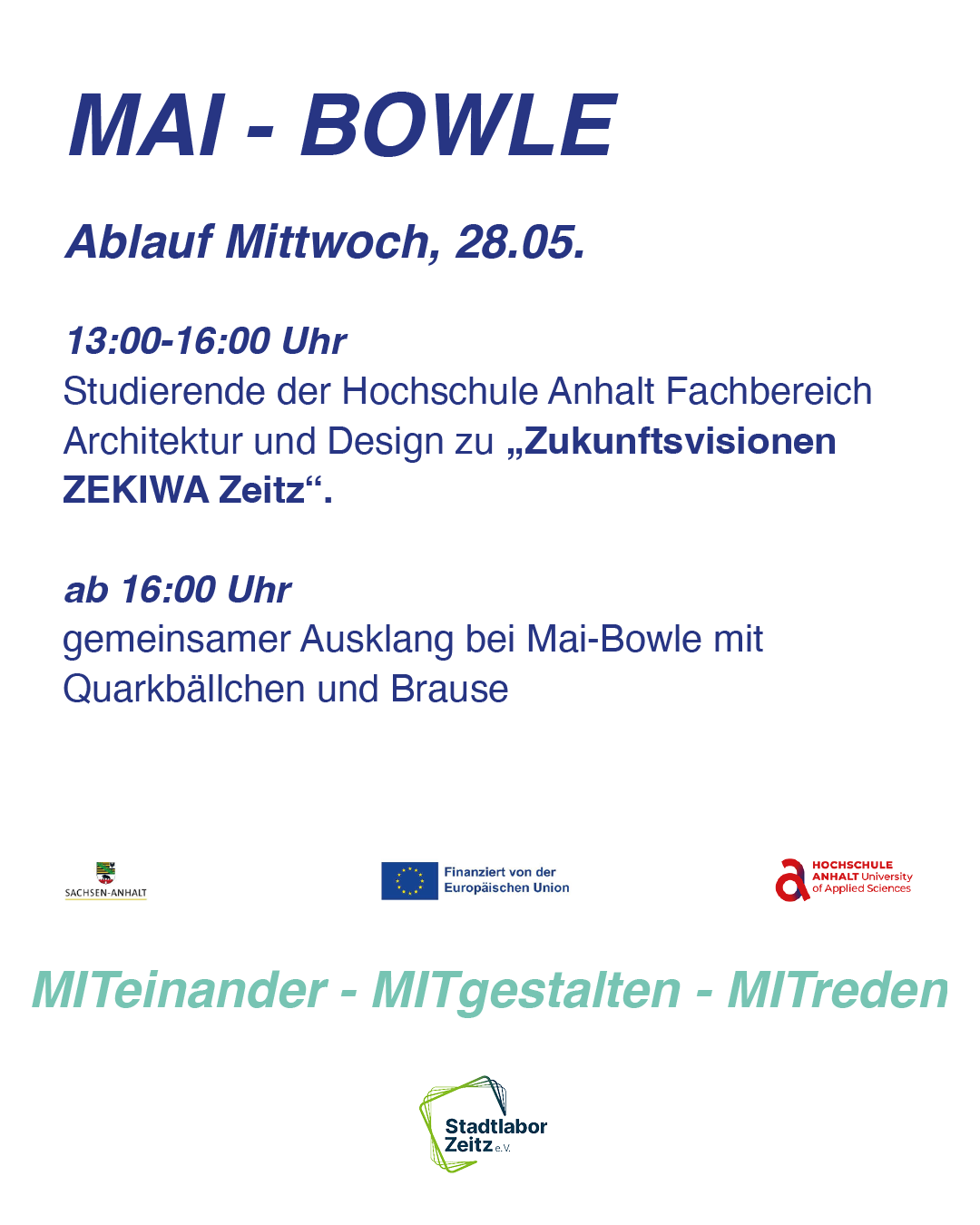 MAI - BOWLE

Ablauf Mittwoch, 28.05.

13:00-16:00 Uhr
Studierende der Hochschule Anhalt Fachbereich Architektur und Design zu „Zukunftsvisionen ZEKIWA Zeitz“.

ab 16:00 Uhr
gemeinsamer Ausklang bei Mai-Bowle mit Quarkbällchen und Brause

SACHSEN-ANHALT

Finanziert von der Europäischen Union

HOCHSCHULE ANHALT University of Applied Sciences

MITeinander - MITgestalten - MITreden

Stadtlabor Zeitz e.V.